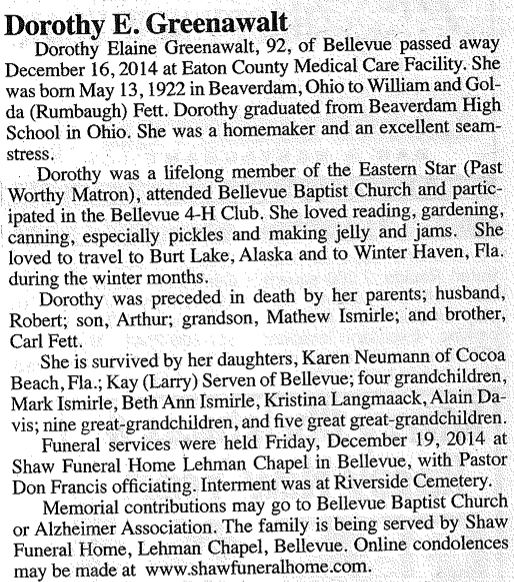 Dorothy E. Greenawalt

Dorothy Elaine Greenawalt, 92, of Bellevue passed away December 16, 2014 at Eaton County Medical Care Facility. She was born May 13, 1922 in Beaverdam, Ohio to William and Golda (Rumbaugh) Fett. Dorothy graduated from Beaverdam High School in Ohio. She was a homemaker and an excellent seamstress.

Dorothy was a lifelong member of the Eastern Star (Past Worthy Matron), attended Bellevue Baptist Church and participated in the Bellevue 4-H Club. She loved reading, gardening, canning, especially pickles and making jelly and jams. She loved to travel to Burt Lake, Alaska and to Winter Haven, Fla. during the winter months.

Dorothy was preceded in death by her parents; husband, Robert; son, Arthur; grandson, Mathew Ismirle; and brother, Carl Fett.

She is survived by her daughters, Karen Neumann of Cocoa Beach, Fla.; Kay (Larry) Serven of Bellevue; four grandchildren, Mark Ismirle, Beth Ann Ismirle, Kristina Langmaack, Alain Davis; nine great-grandchildren, and five great great-grandchildren.

Funeral services were held Friday, December 19, 2014 at Shaw Funeral Home Lehman Chapel in Bellevue, with Pastor Don Francis officiating. Interment was at Riverside Cemetery.

Memorial contributions may go to Bellevue Baptist Church or Alzheimer Association. The family is being served by Shaw Funeral Home, Lehman Chapel, Bellevue. Online condolences may be made at www.shawfuneralhome.com.